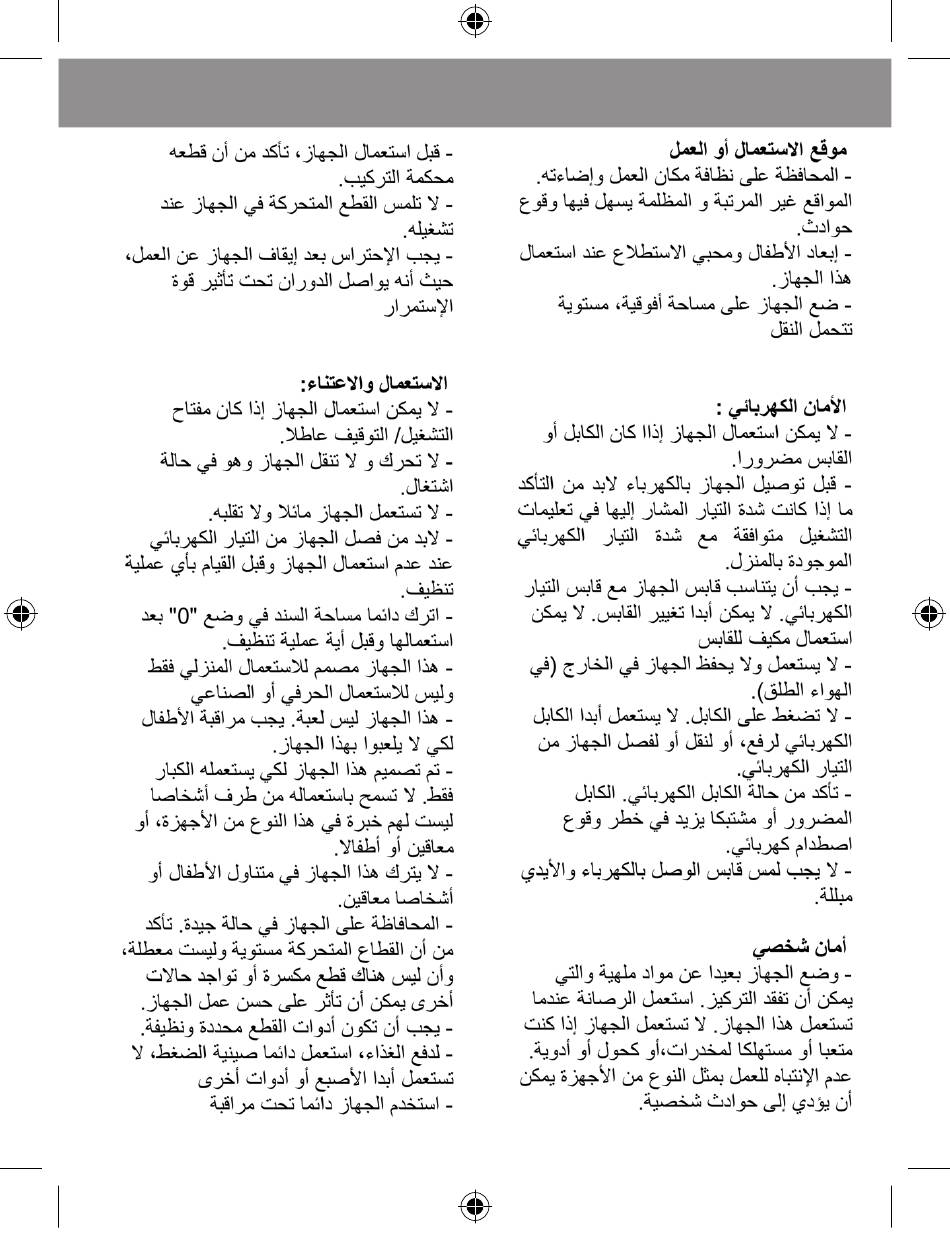 موقع الاستعمال أو العمل
- المحافظة على نظافة مكان العمل وإضاءته. المواقع غير المرتبة و المظلمة يسهل فيها وقوع حوادث.
- إبعاد الأطفال ومحبي الاستطلاع عند استعمال هذا الجهاز.
- ضع الجهاز على مساحة أفوقية، مستوية تتحمل النقل

الأمان الكهربائي :
- لا يمكن استعمال الجهاز إذاا كان الكابل أو القابس مضرورا.
- قبل توصيل الجهاز بالكهرباء لابد من التأكد ما إذا كانت شدة التيار المشار إليها في تعليمات التشغيل متوافقة مع شدة التيار الكهربائي الموجودة بالمنزل.
- يجب أن يتناسب قابس الجهاز مع قابس التيار الكهربائي. لا يمكن أبدا تغيير القابس. لا يمكن استعمال مكيف للقابس
- لا يستعمل ولا يحفظ الجهاز في الخارج (في الهواء الطلق).
- لا تضغط على الكابل. لا يستعمل أبدا الكابل الكهربائي لرفع، أو لنقل أو لفصل الجهاز من التيار الكهربائي.
- تأكد من حالة الكابل الكهربائي. الكابل المضرور أو مشتبكا يزيد في خطر وقوع اصطدام كهربائي.
- لا يجب لمس قابس الوصل بالكهرباء والأيدي مبللة.

أمان شخصي
- وضع الجهاز بعيدا عن مواد ملهية والتي يمكن أن تفقد التركيز. استعمل الرصانة عندما تستعمل هذا الجهاز. لا تستعمل الجهاز إذا كنت متعبا أو مستهلكا لمخدرات،أو كحول أو أدوية. عدم الإنتباه للعمل بمثل النوع من الأجهزة يمكن أن يؤدي إلى حوادث شخصية.

- قبل استعمال الجهاز، تأكد من أن قطعه محكمة التركيب.
- لا تلمس القطع المتحركة في الجهاز عند تشغيله.
- يجب الإحتراس بعد إيقاف الجهاز عن العمل، حيث أنه يواصل الدوران تحت تأثير قوة الإستمرار

الاستعمال والاعتناء:
- لا يمكن استعمال الجهاز إذا كان مفتاح التشغيل/ التوقيف عاطلا.
- لا تحرك و لا تنقل الجهاز وهو في حالة اشتغال.
- لا تستعمل الجهاز مائلا ولا تقلبه.
- لابد من فصل الجهاز من التيار الكهربائي عند عدم استعمال الجهاز وقبل القيام بأي عملية تنظيف.
- اترك دائما مساحة السند في وضع "0" بعد استعمالها وقبل أية عملية تنظيف.
- هذا الجهاز مصمم للاستعمال المنزلي فقط وليس للاستعمال الحرفي أو الصناعي
- هذا الجهاز ليس لعبة. يجب مراقبة الأطفال لكي لا يلعبوا بهذا الجهاز.
- تم تصميم هذا الجهاز لكي يستعمله الكبار فقط. لا تسمح باستعماله من طرف أشخاصا ليست لهم خبرة في هذا النوع من الأجهزة، أو معاقين أو أطفالا.
- لا يترك هذا الجهاز في متناول الأطفال أو أشخاصا معاقين.
- المحافظة على الجهاز في حالة جيدة. تأكد من أن القطاع المتحركة مستوية وليست معطلة، وأن ليس هناك قطع مكسرة أو تواجد حالات أخرى يمكن أن تأثر على حسن عمل الجهاز.
- يجب أن تكون أدوات القطع محددة ونظيفة.
- لدفع الغذاء، استعمل دائما صينية الضغط، لا تستعمل أبدا الأصبع أو أدوات أخرى
- استخدم الجهاز دائما تحت مراقبة